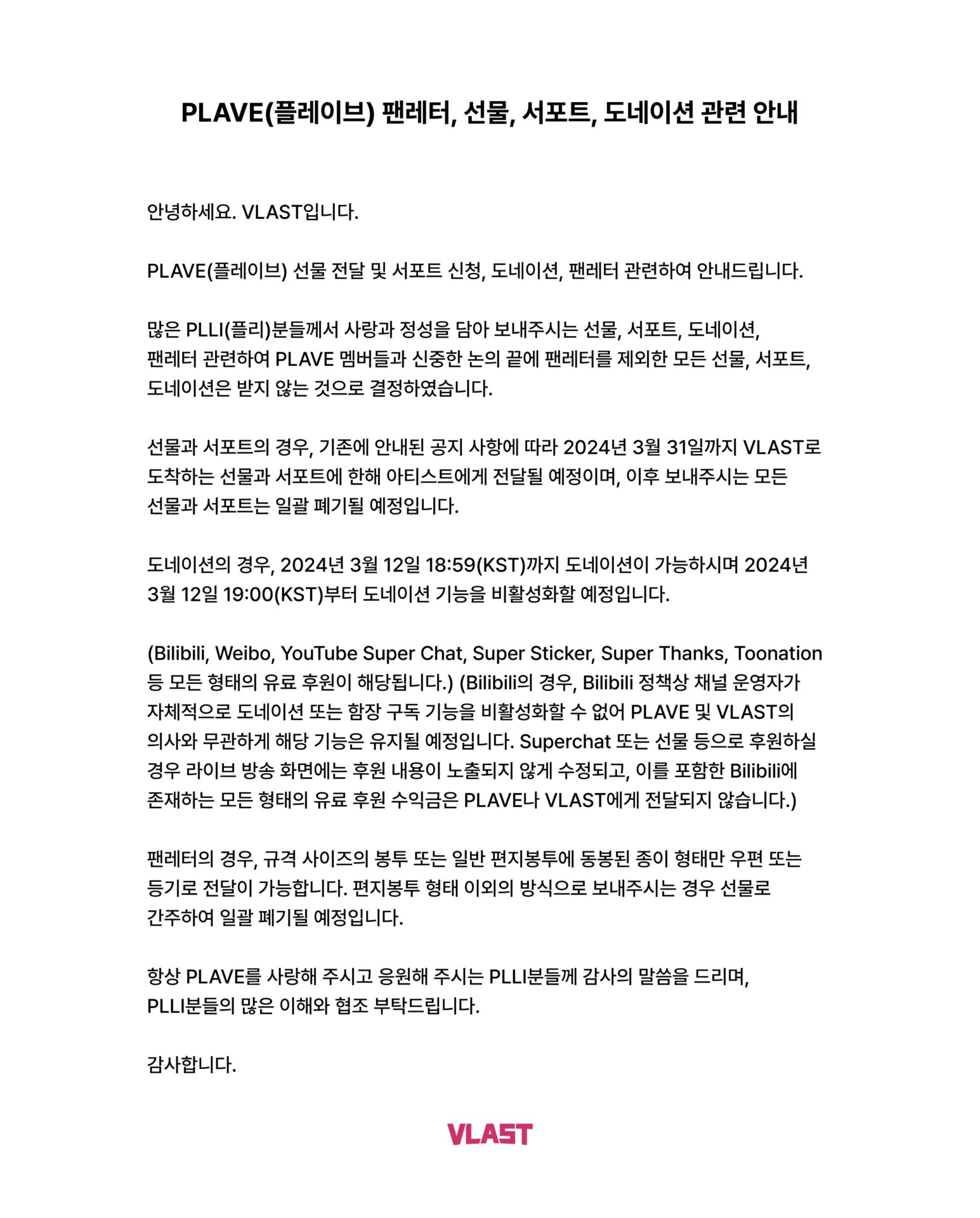 PLAVE(플레이브) 팬레터, 선물, 서포트, 도네이션 관련 안내

안녕하세요. VLAST입니다.

PLAVE(플레이브) 선물 전달 및 서포트 신청, 도네이션, 팬레터 관련하여 안내드립니다.

많은 PLLI(플리)분들께서 사랑과 정성을 담아 보내주시는 선물, 서포트, 도네이션, 팬레터 관련하여 PLAVE 멤버들과 신중한 논의 끝에 팬레터를 제외한 모든 선물, 서포트, 도네이션은 받지 않는 것으로 결정하였습니다.

선물과 서포트의 경우, 기존에 안내된 공지 사항에 따라 2024년 3월 31일까지 VLAST로 도착하는 선물과 서포트에 한해 아티스트에게 전달될 예정이며, 이후 보내주시는 모든 선물과 서포트는 일괄 폐기될 예정입니다.

도네이션의 경우, 2024년 3월 12일 18:59(KST)까지 도네이션이 가능하시며 2024년 3월 12일 19:00(KST)부터 도네이션 기능을 비활성화할 예정입니다.

(Bilibili, Weibo, YouTube Super Chat, Super Sticker, Super Thanks, Toonation 등 모든 형태의 유료 후원이 해당됩니다.) (Bilibili의 경우, Bilibili 정책상 채널 운영자가 자체적으로 도네이션 또는 함장 구독 기능을 비활성화할 수 없어 PLAVE 및 VLAST의 의사와 무관하게 해당 기능은 유지될 예정입니다. Superchat 또는 선물 등으로 후원하실 경우 라이브 방송 화면에는 후원 내용이 노출되지 않게 수정되고, 이를 포함한 Bilibili에 존재하는 모든 형태의 유료 후원 수익금은 PLAVE나 VLAST에게 전달되지 않습니다.)

팬레터의 경우, 규격 사이즈의 봉투 또는 일반 편지봉투에 동봉된 종이 형태만 우편 또는 등기로 전달이 가능합니다. 편지봉투 형태 이외의 방식으로 보내주시는 경우 선물로 간주하여 일괄 폐기될 예정입니다.

항상 PLAVE를 사랑해 주시고 응원해 주시는 PLLI분들께 감사의 말씀을 드리며, PLLI분들의 많은 이해와 협조 부탁드립니다.

감사합니다.

VLAST